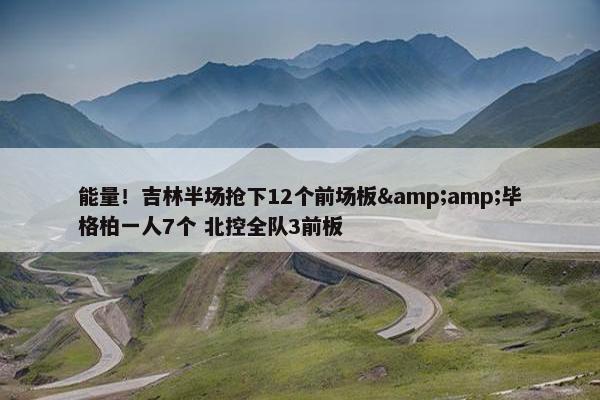 能量！吉林半场抢下12个前场板&amp;amp;毕格柏一人7个 北控全队3前板